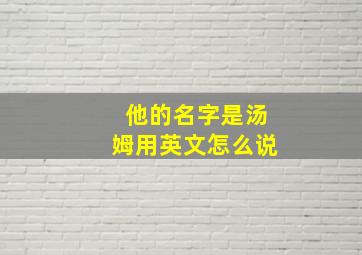 他的名字是汤姆用英文怎么说